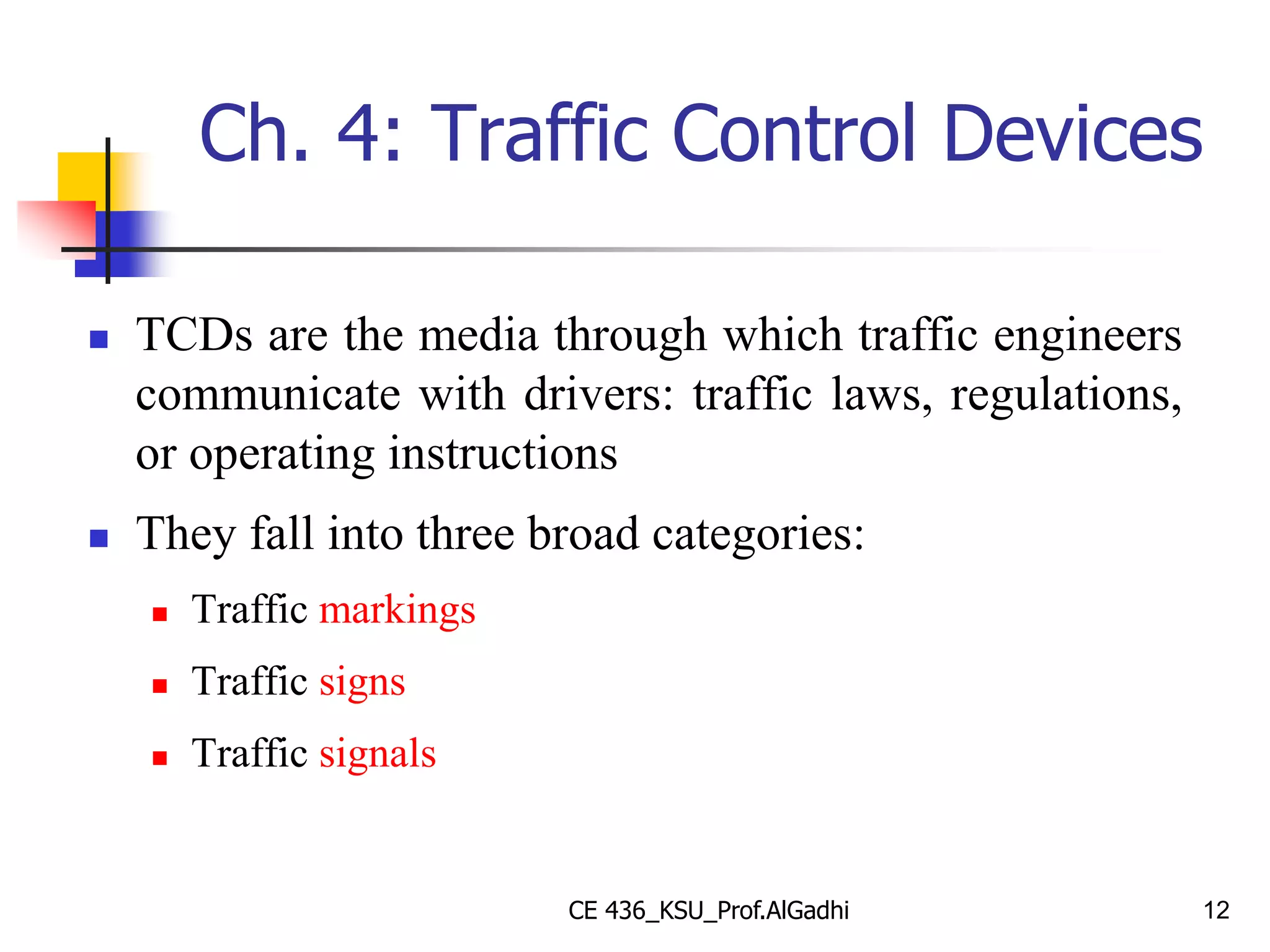 Ch. 4: Traffic Control Devices

- TCDs are the media through which traffic engineers communicate with drivers: traffic laws, regulations, or operating instructions
- They fall into three broad categories:
  - Traffic markings
  - Traffic signs
  - Traffic signals

CE 436_KSU_Prof.AlGadhi

12